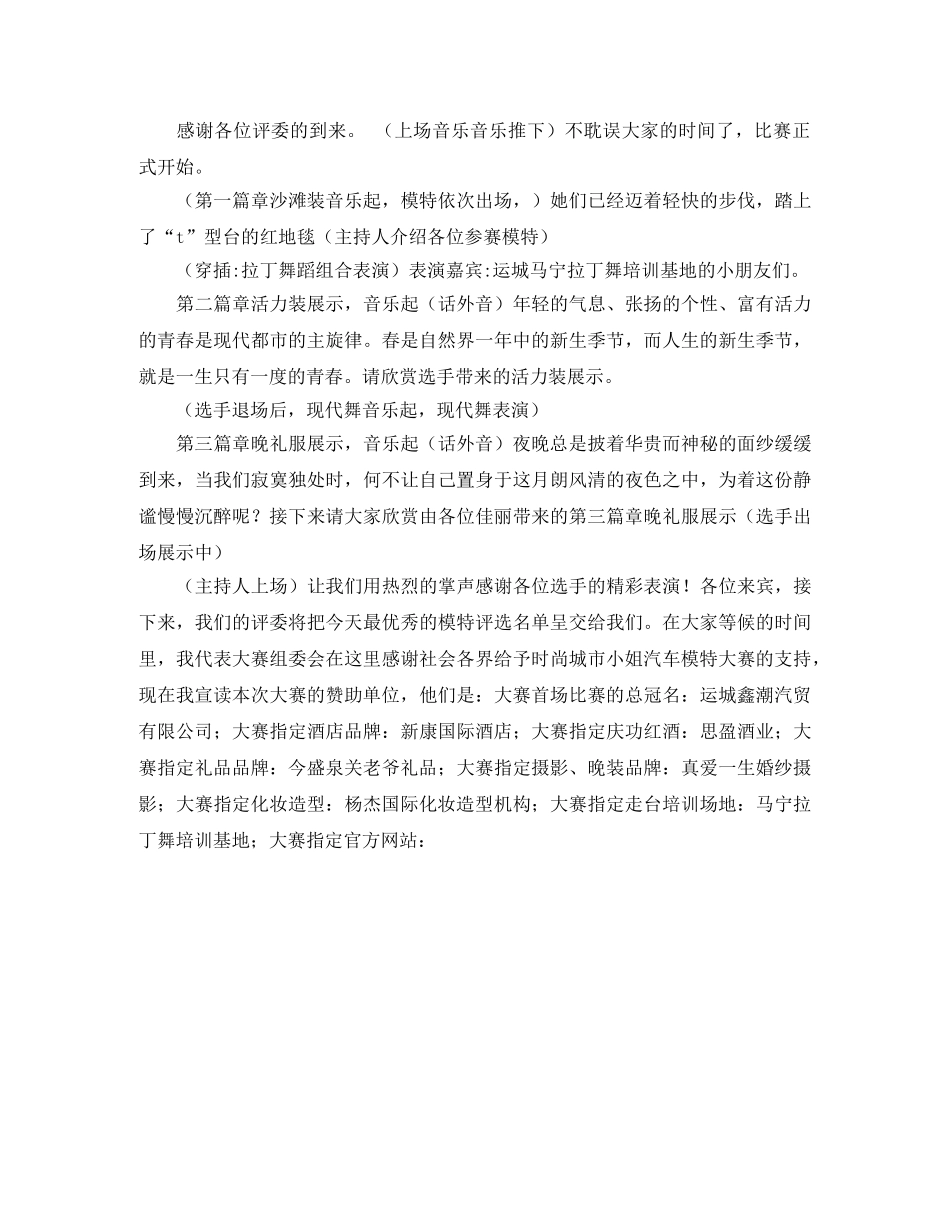 感谢各位评委的到来。 （上场音乐音乐推下）不耽误大家的时间了，比赛正式开始。

（第一篇章沙滩装音乐起，模特依次出场，）她们已经迈着轻快的步伐，踏上了“t”型台的红地毯（主持人介绍各位参赛模特）

（穿插:拉丁舞蹈组合表演）表演嘉宾:运城马宁拉丁舞培训基地的小朋友们。

第二篇章活力装展示，音乐起（话外音）年轻的气息、张扬的个性、富有活力的青春是现代都市的主旋律。春是自然界一年中的新生季节，而人生的新生季节，就是一生只有一度的青春。请欣赏选手带来的活力装展示。

（选手退场后，现代舞音乐起，现代舞表演）

第三篇章晚礼服展示，音乐起（话外音）夜晚总是披着华贵而神秘的面纱缓缓到来，当我们寂寞独处时，何不让自己置身于这月朗风清的夜色之中，为着这份静谧慢慢沉醉呢？接下来请大家欣赏由各位佳丽带来的第三篇章晚礼服展示（选手出场展示中）

（主持人上场）让我们用热烈的掌声感谢各位选手的精彩表演！各位来宾，接下来，我们的评委将把今天最优秀的模特评选名单呈交给我们。在大家等候的时间里，我代表大赛组委会在这里感谢社会各界给予时尚城市小姐汽车模特大赛的支持，现在我宣读本次大赛的赞助单位，他们是：大赛首场比赛的总冠名：运城鑫潮汽贸有限公司；大赛指定酒店品牌：新康国际酒店；大赛指定庆功红酒：思盈酒业；大赛指定礼品品牌：今盛泉关老爷礼品；大赛指定摄影、晚装品牌：真爱一生婚纱摄影；大赛指定化妆造型：杨杰国际化妆造型机构；大赛指定走台培训场地：马宁拉丁舞培训基地；大赛指定官方网站：